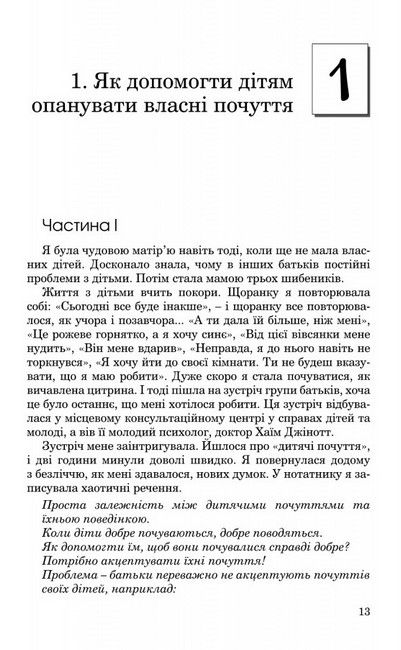 1. Як допомогти дітям опанувати власні почуття

1

Частина I

Я була чудовою матір'ю навіть тоді, коли ще не мала власних дітей. Досконало знала, чому в інших батьків постійні проблеми з дітьми. Потім стала мамою трьох шибеників.

Життя з дітьми вчить покори. Щоранку я повторювала собі: «Сьогодні все буде інакше», – і щоранку все повторювалося, як учора і позавчора... «А ти дала їй більше, ніж мені», «Це рожеве горнятко, а я хочу синє», «Від цієї вівсянки мене нудить», «Він мене вдарив», «Неправда, я до нього навіть не торкнувся», «Я хочу йти до своєї кімнати. Ти не будеш вказувати, що я маю робити». Дуже скоро я стала почуватися, як вичавлена цитрина. І тоді пішла на зустріч групи батьків, хоча це було останнє, що мені хотілося робити. Ця зустріч відбувалася у місцевому консультаційному центрі у справах дітей та молоді, а вів її молодий психолог, доктор Хаїм Джінотт.

Зустріч мене заінтригувала. Йшлося про «дитячі почуття», і дві години минули доволі швидко. Я повернулася додому з безліччю, як мені здавалося, нових думок. У нотатнику я записувала хаотичні речення.

Проста залежність між дитячими почуттями та їхньою поведінкою.
Коли діти добре почуваються, добре поводяться.
Як допомогти їм, щоб вони почувалися справді добре?
Потрібно акцептувати їхні почуття!
Проблема – батьки переважно не акцептують почуттів своїх дітей, наприклад:

13